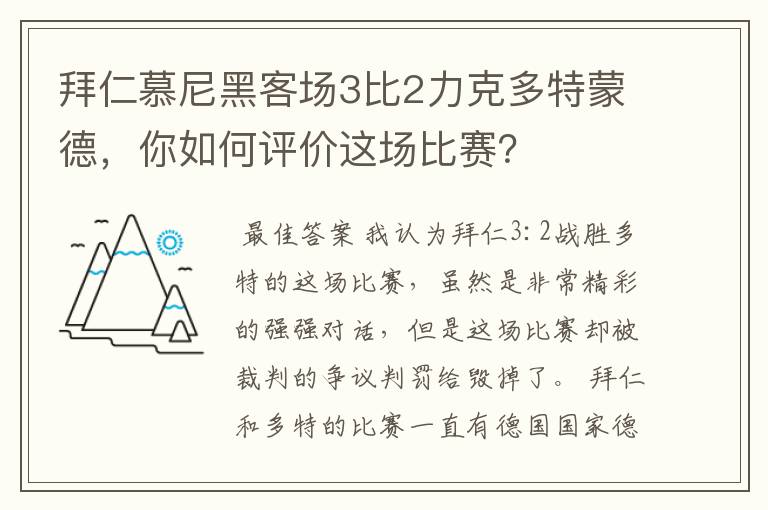 拜仁慕尼黑客场3比2力克多特蒙德，你如何评价这场比赛？

最佳答案 我认为拜仁3：2战胜多特的这场比赛，虽然是非常精彩的强强对话，但是这场比赛却被裁判的争议判罚给毁掉了。 拜仁和多特的比赛一直有德国国家德